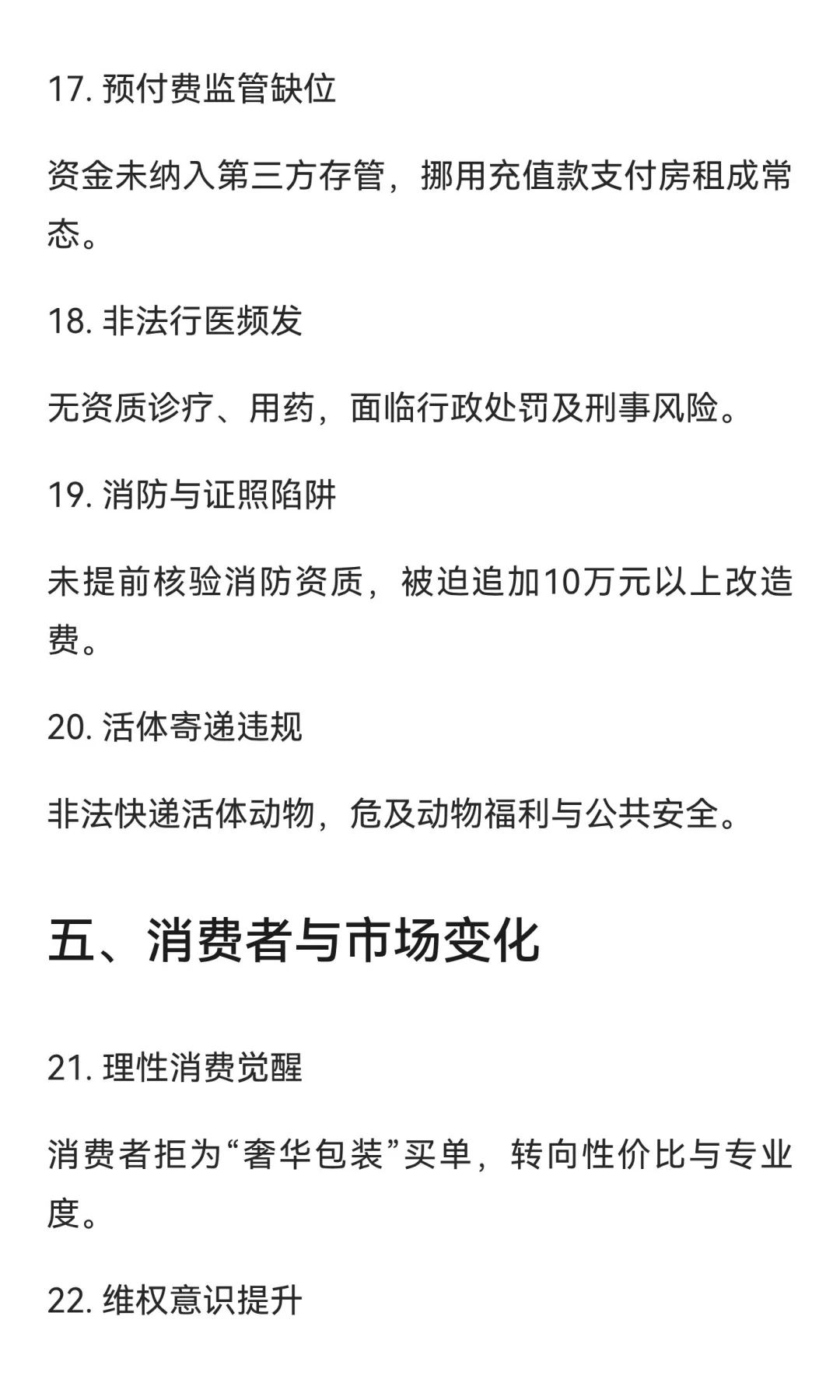 17. 预付费监管缺位

资金未纳入第三方存管，挪用充值款支付房租成常态。

18. 非法行医频发

无资质诊疗、用药，面临行政处罚及刑事风险。

19. 消防与证照陷阱

未提前核验消防资质，被迫追加10万元以上改造费。

20. 活体寄递违规

非法快递活体动物，危及动物福利与公共安全。

五、消费者与市场变化

21. 理性消费觉醒

消费者拒为“奢华包装”买单，转向性价比与专业度。

22. 维权意识提升